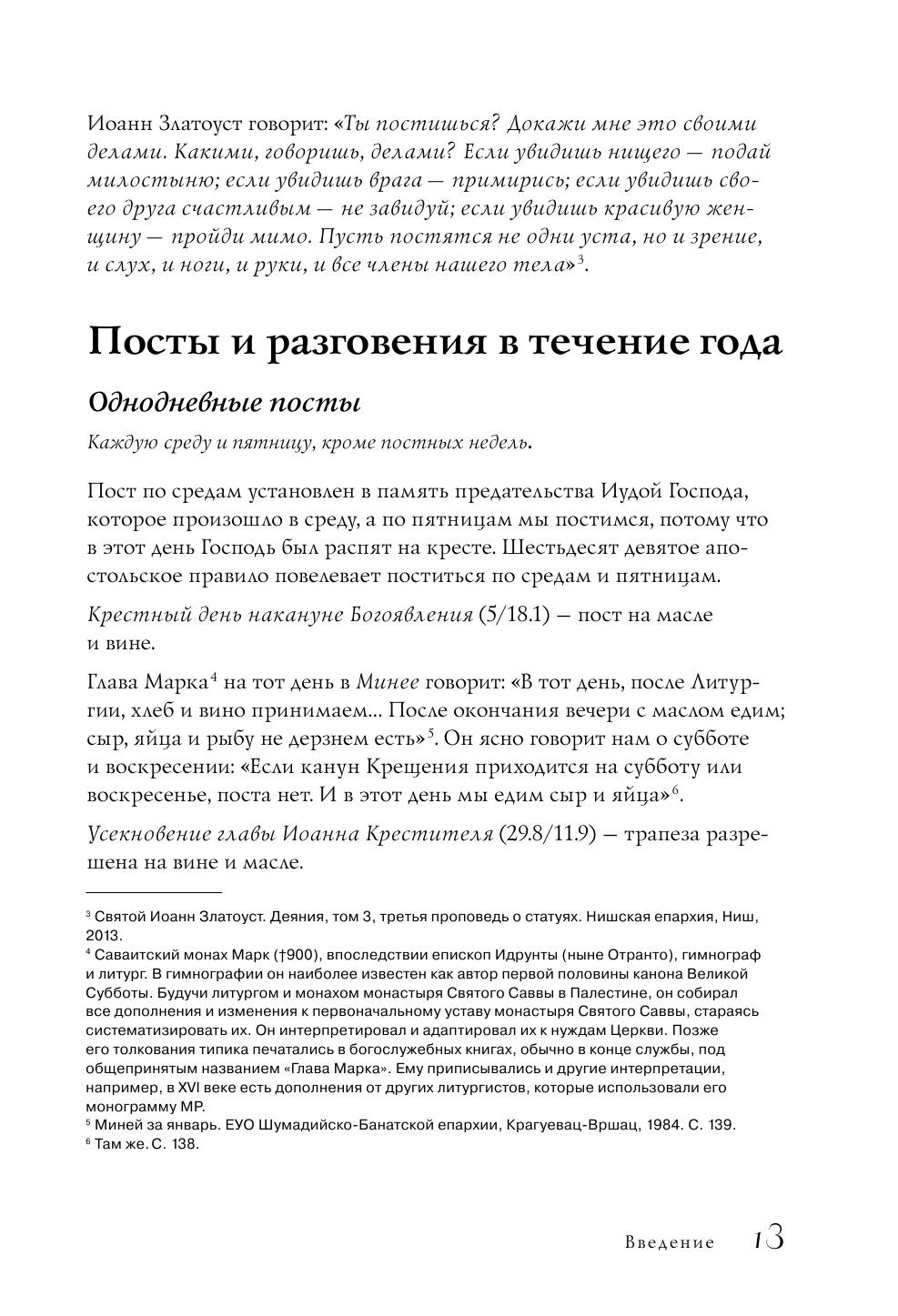 Иоанн Златоуст говорит: «Ты постишься? Докажи мне это своими делами. Какими, говоришь, делами? Если увидишь нищего — подай милостыню; если увидишь врага — примирись; если увидишь своего друга счастливым — не завидуй; если увидишь красивую женщину — пройди мимо. Пусть постятся не одни уста, но и зрение, и слух, и ноги, и руки, и все члены нашего тела»$^3$.

Посты и разговения в течение года

Однодневные посты

Каждую среду и пятницу, кроме постных недель.

Пост по средам установлен в память предательства Иудой Господа, которое произошло в среду, а по пятницам мы постимся, потому что в этот день Господь был распят на кресте. Шестьдесят девятое апостольское правило повелевает поститься по средам и пятницам.

Крестный день накануне Богоявления (5/18.1) — пост на масле и вине.

Глава Марка$^4$ на тот день в Минее говорит: «В тот день, после Литургии, хлеб и вино принимаем... После окончания вечери с маслом едим; сыр, яйца и рыбу не дерзнем есть»$^5$. Он ясно говорит нам о субботе и воскресении: «Если канун Крещения приходится на субботу или воскресенье, поста нет. И в этот день мы едим сыр и яйца»$^6$.

Усекновение главы Иоанна Крестителя (29.8/11.9) — трапеза разрешена на вине и масле.

$^3$ Святой Иоанн Златоуст. Деяния, том 3, третья проповедь о статуях. Нишская епархия, Ниш, 2013.
$^4$ Саваитский монах Марк (†900), впоследствии епископ Идрунты (ныне Отранто), гимнограф и литург. В гимнографии он наиболее известен как автор первой половины канона Великой Субботы. Будучи литургом и монахом монастыря Святого Саввы в Палестине, он собирал все дополнения и изменения к первоначальному уставу монастыря Святого Саввы, стараясь систематизировать их. Он интерпретировал и адаптировал их к нуждам Церкви. Позже его толкования типика печатались в богослужебных книгах, обычно в конце службы, под общепринятым названием «Глава Марка». Ему приписывались и другие интерпретации, например, в XVI веке есть дополнения от других литургистов, которые использовали его монограмму МР.
$^5$ Миней за январь. ЕУО Шумадийско-Банатской епархии, Крагуевац-Вршац, 1984. С. 139.
$^6$ Там же. С. 138.

Введение 13